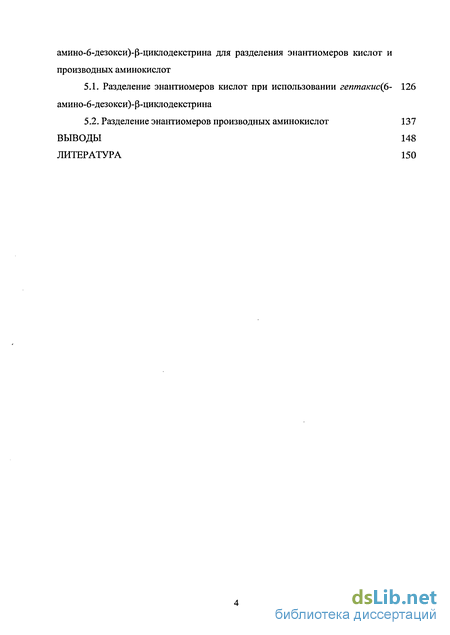 амино-6-дезокси)-β-циклодекстрина для разделения энантиомеров кислот и производных аминокислот

5.1. Разделение энантиомеров кислот при использовании гептакис(6-амино-6-дезокси)-β-циклодекстрина 126

5.2. Разделение энантиомеров производных аминокислот 137

ВЫВОДЫ 148

ЛИТЕРАТУРА 150

4

dsLib.net
библиотека диссертаций